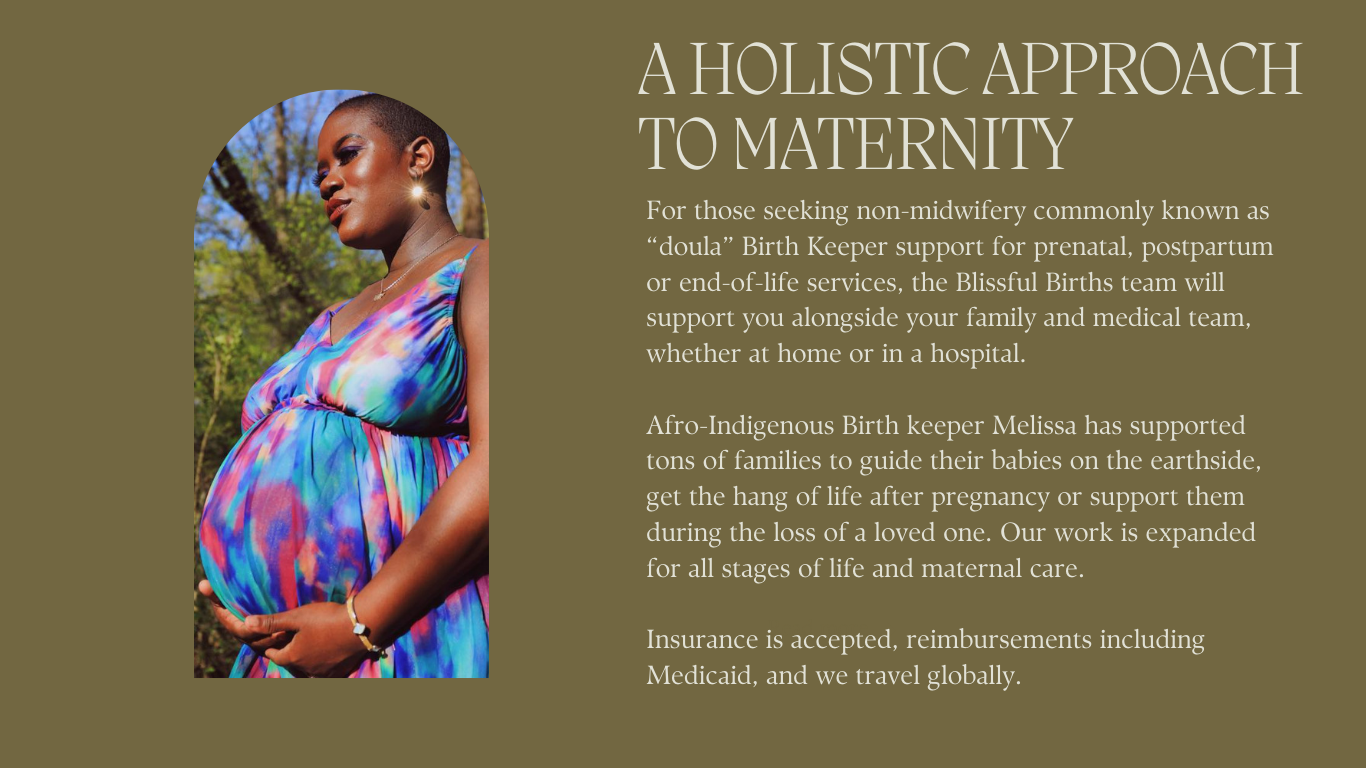 A HOLISTIC APPROACH TO MATERNITY

For those seeking non-midwifery commonly known as “doula” Birth Keeper support for prenatal, postpartum or end-of-life services, the Blissful Births team will support you alongside your family and medical team, whether at home or in a hospital.

Afro-Indigenous Birth keeper Melissa has supported tons of families to guide their babies on the earthside, get the hang of life after pregnancy or support them during the loss of a loved one. Our work is expanded for all stages of life and maternal care.

Insurance is accepted, reimbursements including Medicaid, and we travel globally.